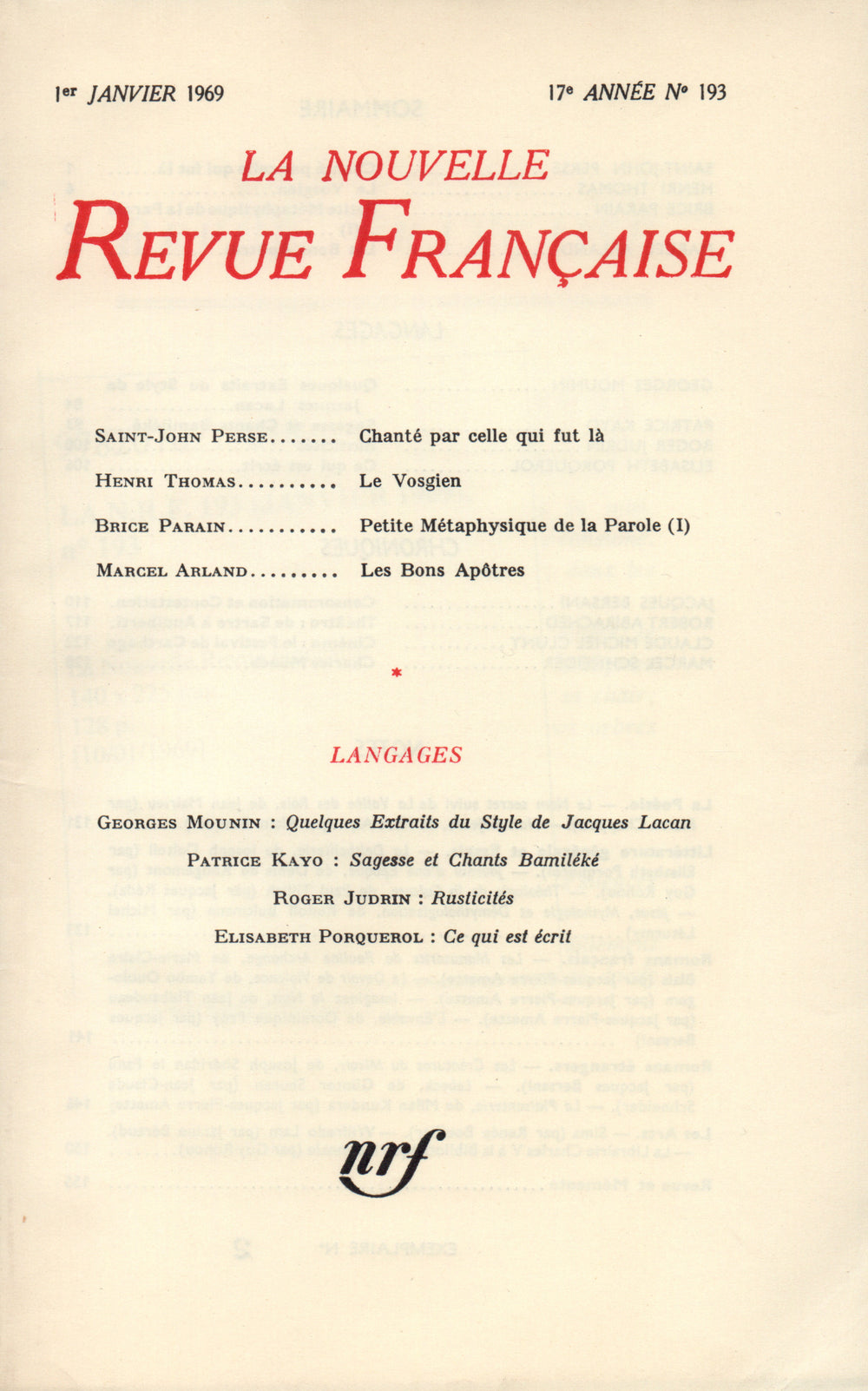 1er JANVIER 1969 17e ANNÉE No 193

LA NOUVELLE
REVUE FRANÇAISE

SAINT-JOHN PERSE....... Chanté par celle qui fut là

HENRI THOMAS.......... Le Vosgien

BRICE PARAIN........... Petite Métaphysique de la Parole (I)

MARCEL ARLAND......... Les Bons Apôtres

*

LANGAGES

GEORGES MOUNIN : Quelques Extraits du Style de Jacques Lacan

PATRICE KAYO : Sagesse et Chants Bamiléké

ROGER JUDRIN : Rusticités

ELISABETH PORQUEROL : Ce qui est écrit

nrf